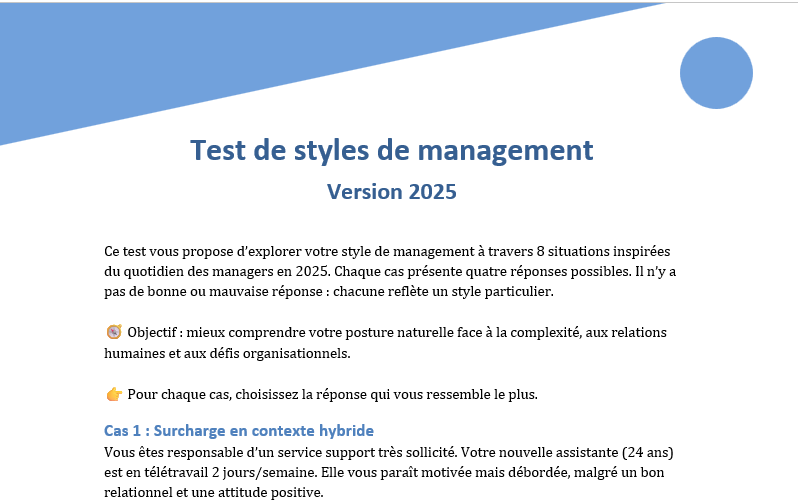 Test de styles de management

Version 2025

Ce test vous propose d'explorer votre style de management à travers 8 situations inspirées du quotidien des managers en 2025. Chaque cas présente quatre réponses possibles. Il n'y a pas de bonne ou mauvaise réponse : chacune reflète un style particulier.

🧭 Objectif : mieux comprendre votre posture naturelle face à la complexité, aux relations humaines et aux défis organisationnels.

👉 Pour chaque cas, choisissez la réponse qui vous ressemble le plus.

Cas 1 : Surcharge en contexte hybride

Vous êtes responsable d'un service support très sollicité. Votre nouvelle assistante (24 ans) est en télétravail 2 jours/semaine. Elle vous paraît motivée mais débordée, malgré un bon relationnel et une attitude positive.